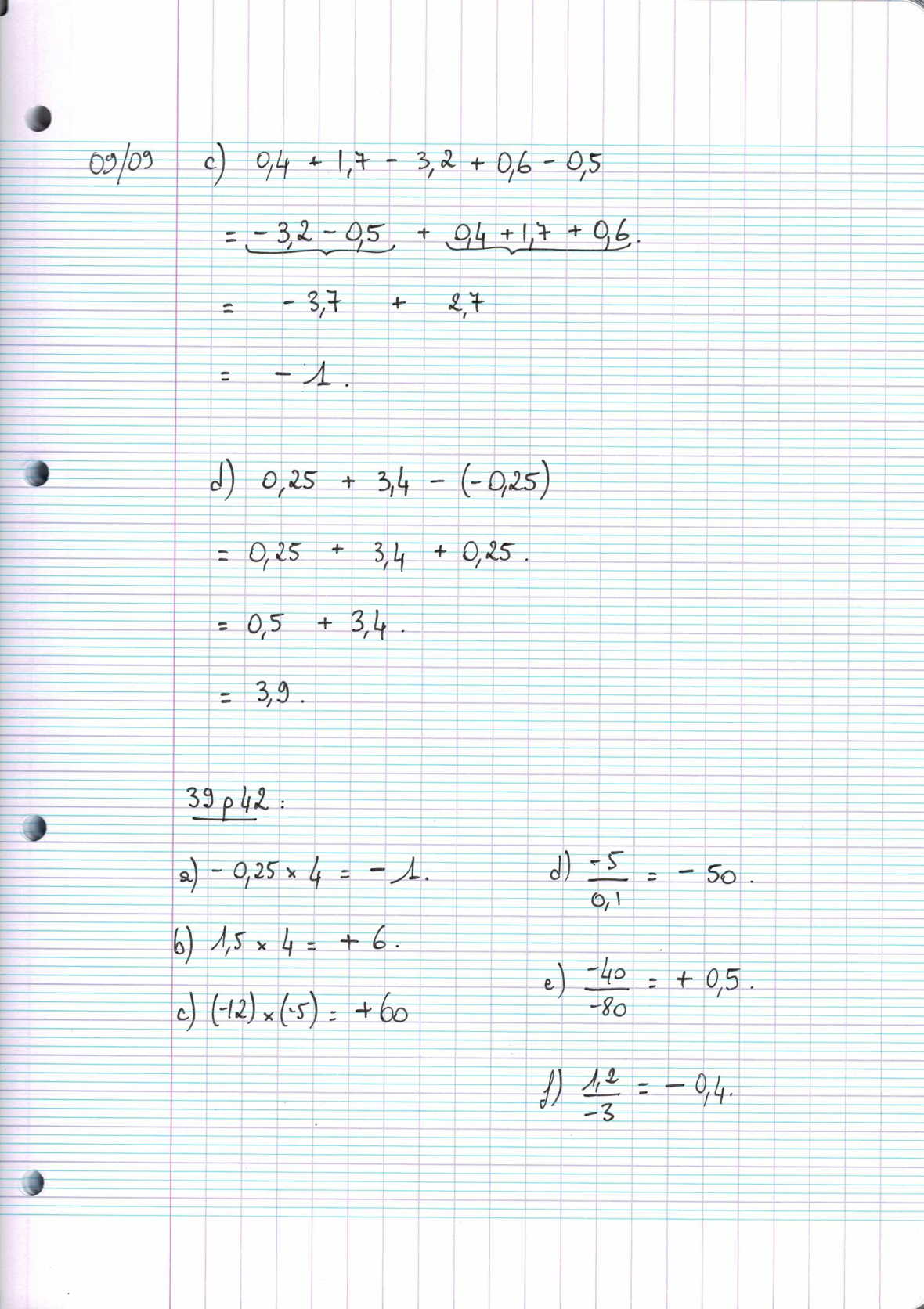 09/09 c) $0,4 + 1,7 - 3,2 + 0,6 - 0,5$

$= \underbrace{-3,2 - 0,5} + \underbrace{0,4 + 1,7 + 0,6}.$

$= -3,7 + 2,7$

$= -1.$

d) $0,25 + 3,4 - (-0,25)$

$= 0,25 + 3,4 + 0,25.$

$= 0,5 + 3,4.$

$= 3,9.$

39 p 42 :

a) $-0,25 \times 4 = -1.$

b) $1,5 \times 4 = +6.$

c) $(-12) \times (-5) = +60$

d) $\frac{-5}{0,1} = -50.$

e) $\frac{-40}{-80} = +0,5.$

f) $\frac{1,2}{-3} = -0,4.$